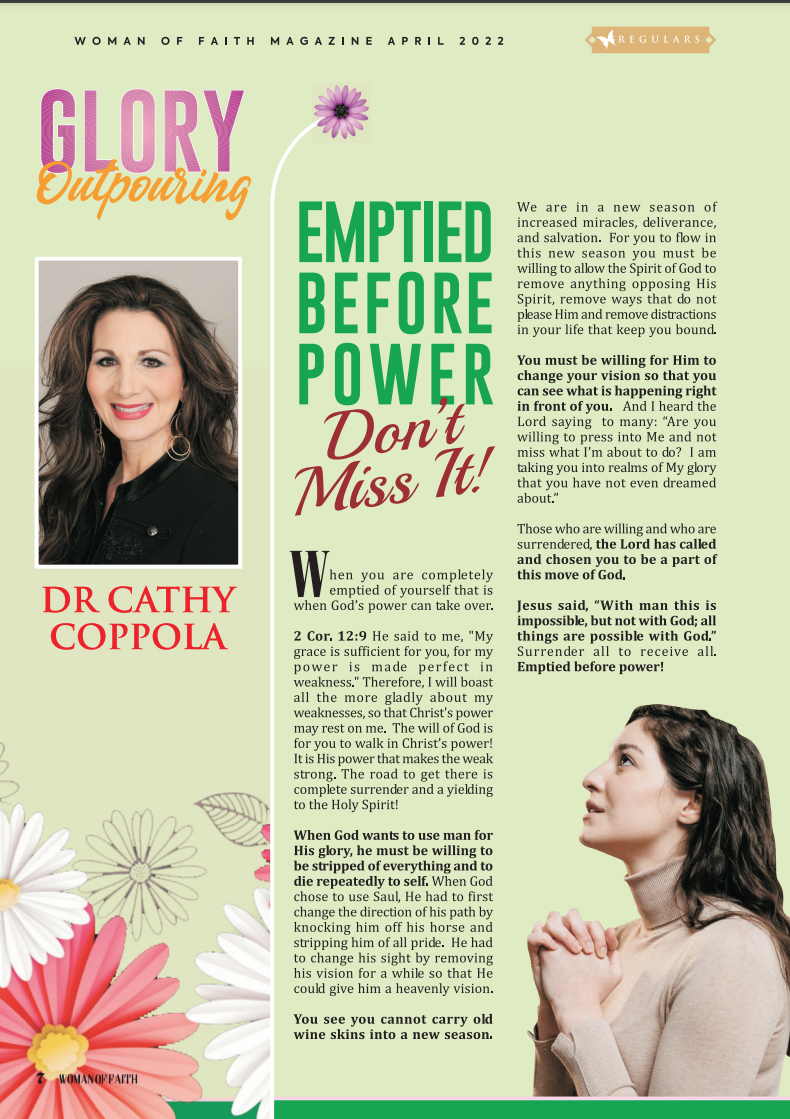 WOMAN OF FAITH MAGAZINE APRIL 2022

REGULARS

GLORY
Outpouring

DR CATHY COPPOLA

EMPTIED BEFORE POWER
Don't Miss It!

When you are completely emptied of yourself that is when God's power can take over.

2 Cor. 12:9 He said to me, "My grace is sufficient for you, for my power is made perfect in weakness." Therefore, I will boast all the more gladly about my weaknesses, so that Christ's power may rest on me. The will of God is for you to walk in Christ's power! It is His power that makes the weak strong. The road to get there is complete surrender and a yielding to the Holy Spirit!

When God wants to use man for His glory, he must be willing to be stripped of everything and to die repeatedly to self. When God chose to use Saul, He had to first change the direction of his path by knocking him off his horse and stripping him of all pride. He had to change his sight by removing his vision for a while so that He could give him a heavenly vision.

You see you cannot carry old wine skins into a new season.

We are in a new season of increased miracles, deliverance, and salvation. For you to flow in this new season you must be willing to allow the Spirit of God to remove anything opposing His Spirit, remove ways that do not please Him and remove distractions in your life that keep you bound.

You must be willing for Him to change your vision so that you can see what is happening right in front of you. And I heard the Lord saying to many: "Are you willing to press into Me and not miss what I'm about to do? I am taking you into realms of My glory that you have not even dreamed about."

Those who are willing and who are surrendered, the Lord has called and chosen you to be a part of this move of God.

Jesus said, "With man this is impossible, but not with God; all things are possible with God." Surrender all to receive all. Emptied before power!

7 WOMAN OF FAITH